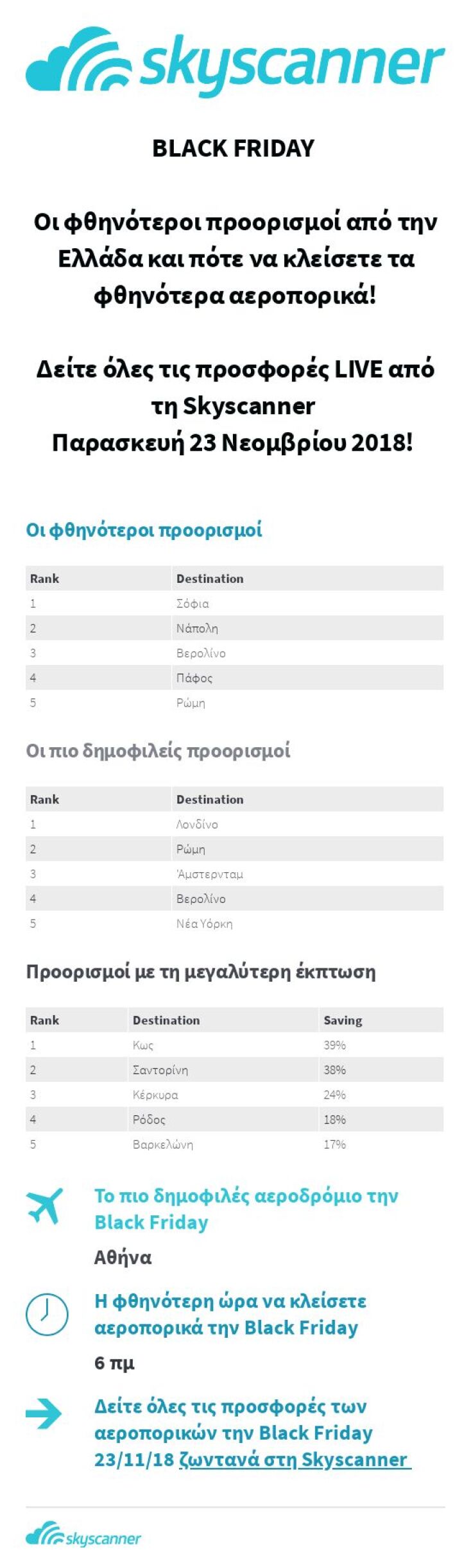 skyscanner

BLACK FRIDAY

Οι φθηνότεροι προορισμοί από την Ελλάδα και πότε να κλείσετε τα φθηνότερα αεροπορικά!

Δείτε όλες τις προσφορές LIVE από τη Skyscanner
Παρασκευή 23 Νεομβρίου 2018!

Οι φθηνότεροι προορισμοί

| Rank | Destination |
|---|---|
| 1 | Σόφια |
| 2 | Νάπολη |
| 3 | Βερολίνο |
| 4 | Πάφος |
| 5 | Ρώμη |

Οι πιο δημοφιλείς προορισμοί

| Rank | Destination |
|---|---|
| 1 | Λονδίνο |
| 2 | Ρώμη |
| 3 | Άμστερνταμ |
| 4 | Βερολίνο |
| 5 | Νέα Υόρκη |

Προορισμοί με τη μεγαλύτερη έκπτωση

| Rank | Destination | Saving |
|---|---|---|
| 1 | Κως | 39% |
| 2 | Σαντορίνη | 38% |
| 3 | Κέρκυρα | 24% |
| 4 | Ρόδος | 18% |
| 5 | Βαρκελώνη | 17% |

Το πιο δημοφιλές αεροδρόμιο την Black Friday
Αθήνα

Η φθηνότερη ώρα να κλείσετε αεροπορικά την Black Friday
6 πμ

Δείτε όλες τις προσφορές των αεροπορικών την Black Friday 23/11/18 ζωντανά στη Skyscanner

skyscanner